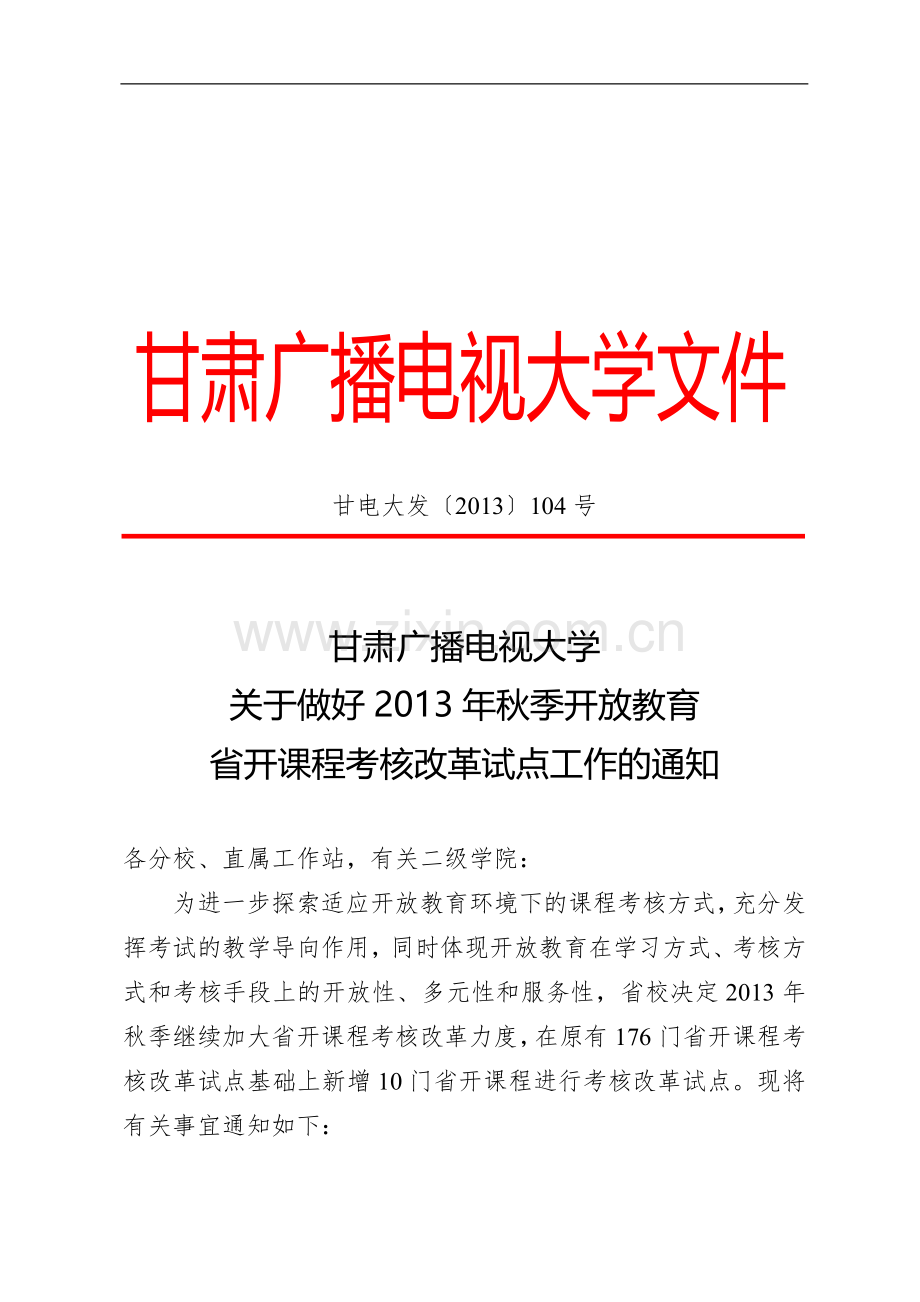 甘肃广播电视大学文件

甘电大发〔2013〕104 号

www.zixin.com.cn

甘肃广播电视大学
关于做好 2013 年秋季开放教育
省开课程考核改革试点工作的通知

各分校、直属工作站，有关二级学院：

为进一步探索适应开放教育环境下的课程考核方式，充分发挥考试的教学导向作用，同时体现开放教育在学习方式、考核方式和考核手段上的开放性、多元性和服务性，省校决定 2013 年秋季继续加大省开课程考核改革力度，在原有 176 门省开课程考核改革试点基础上新增 10 门省开课程进行考核改革试点。现将有关事宜通知如下：